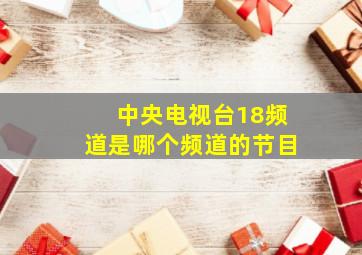 中央电视台18频道是哪个频道的节目